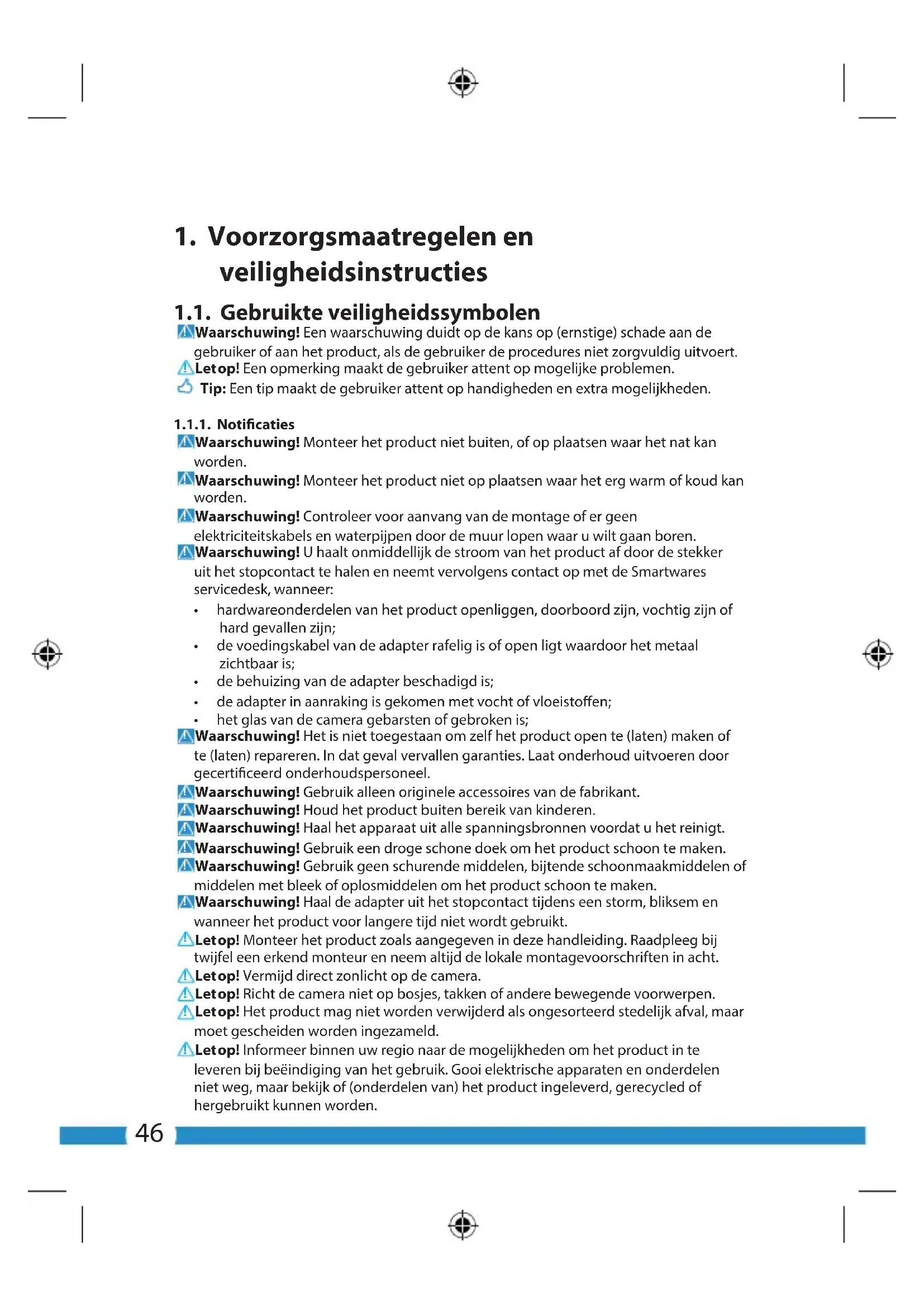 1. Voorzorgsmaatregelen en veiligheidsinstructies

1.1. Gebruikte veiligheidssymbolen

Waarschuwing! Een waarschuwing duidt op de kans op (ernstige) schade aan de gebruiker of aan het product, als de gebruiker de procedures niet zorgvuldig uitvoert.

Let op! Een opmerking maakt de gebruiker attent op mogelijke problemen.

Tip: Een tip maakt de gebruiker attent op handigheden en extra mogelijkheden.

1.1.1. Notificaties

Waarschuwing! Monteer het product niet buiten, of op plaatsen waar het nat kan worden.

Waarschuwing! Monteer het product niet op plaatsen waar het erg warm of koud kan worden.

Waarschuwing! Controleer voor aanvang van de montage of er geen elektriciteitskabels en waterpijpen door de muur lopen waar u wilt gaan boren.

Waarschuwing! U haalt onmiddellijk de stroom van het product af door de stekker uit het stopcontact te halen en neemt vervolgens contact op met de Smartwares servicedesk, wanneer:

• hardwareonderdelen van het product openliggen, doorboord zijn, vochtig zijn of hard gevallen zijn;
• de voedingskabel van de adapter rafelig is of open ligt waardoor het metaal zichtbaar is;
• de behuizing van de adapter beschadigd is;
• de adapter in aanraking is gekomen met vocht of vloeistoffen;
• het glas van de camera gebarsten of gebroken is;

Waarschuwing! Het is niet toegestaan om zelf het product open te (laten) maken of te (laten) repareren. In dat geval vervallen garanties. Laat onderhoud uitvoeren door gecertificeerd onderhoudspersoneel.

Waarschuwing! Gebruik alleen originele accessoires van de fabrikant.

Waarschuwing! Houd het product buiten bereik van kinderen.

Waarschuwing! Haal het apparaat uit alle spanningsbronnen voordat u het reinigt.

Waarschuwing! Gebruik een droge schone doek om het product schoon te maken.

Waarschuwing! Gebruik geen schurende middelen, bijtende schoonmaakmiddelen of middelen met bleek of oplosmiddelen om het product schoon te maken.

Waarschuwing! Haal de adapter uit het stopcontact tijdens een storm, bliksem en wanneer het product voor langere tijd niet wordt gebruikt.

Let op! Monteer het product zoals aangegeven in deze handleiding. Raadpleeg bij twijfel een erkend monteur en neem altijd de lokale montagevoorschriften in acht.

Let op! Vermijd direct zonlicht op de camera.

Let op! Richt de camera niet op bosjes, takken of andere bewegende voorwerpen.

Let op! Het product mag niet worden verwijderd als ongesorteerd stedelijk afval, maar moet gescheiden worden ingezameld.

Let op! Informeer binnen uw regio naar de mogelijkheden om het product in te leveren bij beëindiging van het gebruik. Gooi elektrische apparaten en onderdelen niet weg, maar bekijk of (onderdelen van) het product ingeleverd, gerecycled of hergebruikt kunnen worden.

46